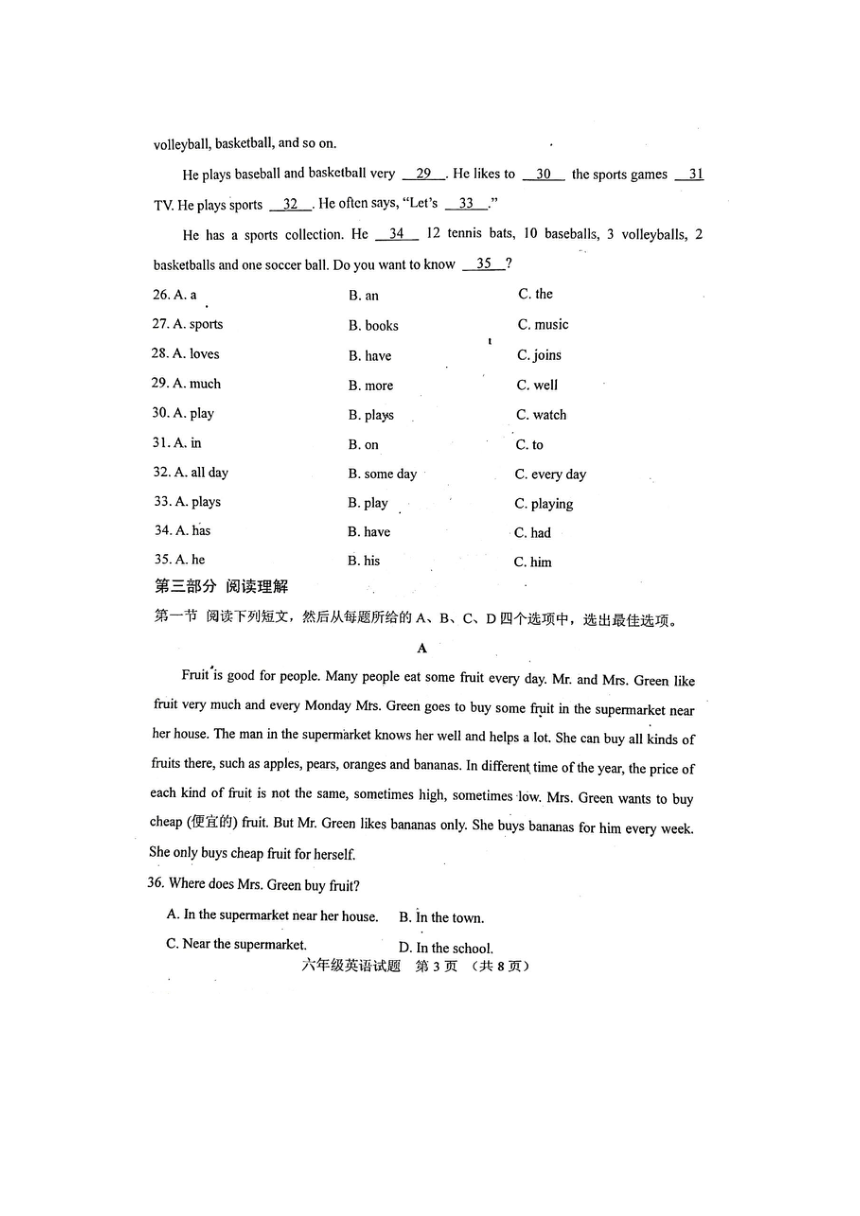 volleyball, basketball, and so on.

He plays baseball and basketball very __29__. He likes to __30__ the sports games __31__ TV. He plays sports __32__. He often says, "Let's __33__."

He has a sports collection. He __34__ 12 tennis bats, 10 baseballs, 3 volleyballs, 2 basketballs and one soccer ball. Do you want to know __35__?

26. A. a B. an C. the
27. A. sports B. books C. music
28. A. loves B. have C. joins
29. A. much B. more C. well
30. A. play B. plays C. watch
31. A. in B. on C. to
32. A. all day B. some day C. every day
33. A. plays B. play C. playing
34. A. has B. have C. had
35. A. he B. his C. him

第三部分 阅读理解

第一节 阅读下列短文，然后从每题所给的 A、B、C、D 四个选项中，选出最佳选项。

A

Fruit is good for people. Many people eat some fruit every day. Mr. and Mrs. Green like fruit very much and every Monday Mrs. Green goes to buy some fruit in the supermarket near her house. The man in the supermarket knows her well and helps a lot. She can buy all kinds of fruits there, such as apples, pears, oranges and bananas. In different time of the year, the price of each kind of fruit is not the same, sometimes high, sometimes low. Mrs. Green wants to buy cheap (便宜的) fruit. But Mr. Green likes bananas only. She buys bananas for him every week. She only buys cheap fruit for herself.

36. Where does Mrs. Green buy fruit?
A. In the supermarket near her house. B. In the town.
C. Near the supermarket. D. In the school.

六年级英语试题 第 3 页 （共 8 页）